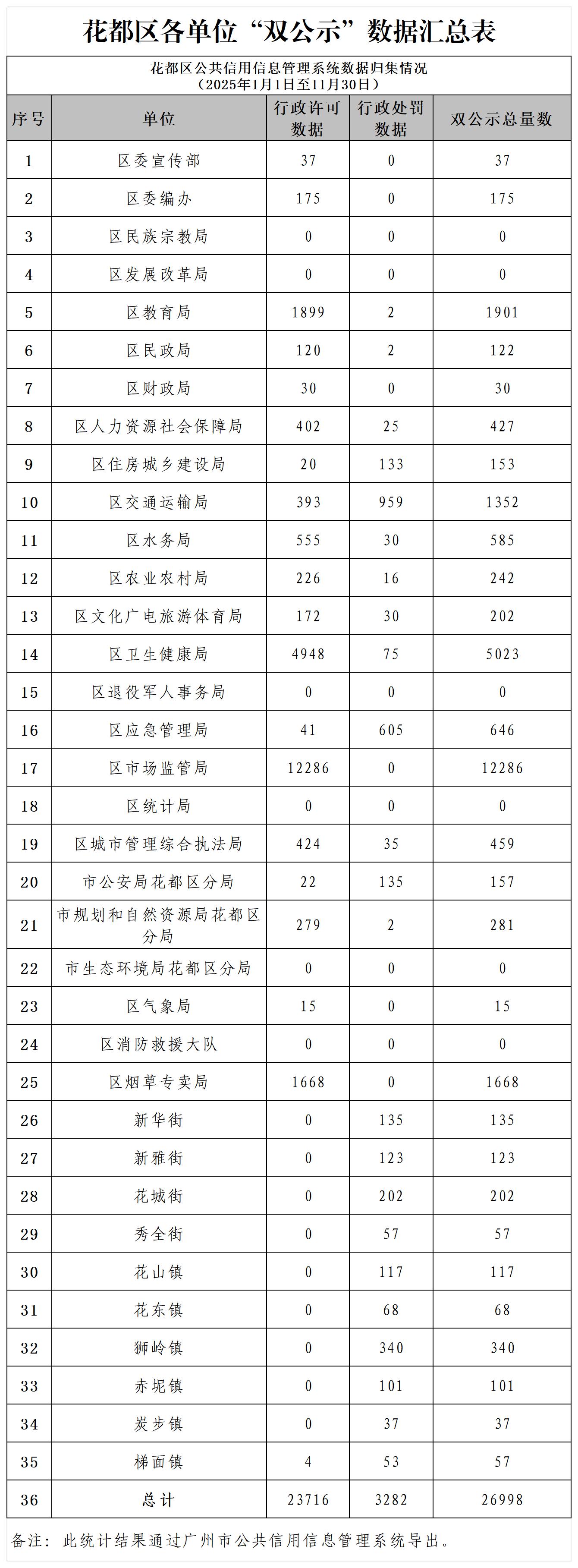 花都区各单位“双公示”数据汇总表

花都区公共信用信息管理系统数据归集情况
（2025年1月1日至11月30日）

| 序号 | 单位 | 行政许可数据 | 行政处罚数据 | 双公示总量数 |
|---|---|---|---|---|
| 1 | 区委宣传部 | 37 | 0 | 37 |
| 2 | 区委编办 | 175 | 0 | 175 |
| 3 | 区民族宗教局 | 0 | 0 | 0 |
| 4 | 区发展改革局 | 0 | 0 | 0 |
| 5 | 区教育局 | 1899 | 2 | 1901 |
| 6 | 区民政局 | 120 | 2 | 122 |
| 7 | 区财政局 | 30 | 0 | 30 |
| 8 | 区人力资源社会保障局 | 402 | 25 | 427 |
| 9 | 区住房城乡建设局 | 20 | 133 | 153 |
| 10 | 区交通运输局 | 393 | 959 | 1352 |
| 11 | 区水务局 | 555 | 30 | 585 |
| 12 | 区农业农村局 | 226 | 16 | 242 |
| 13 | 区文化广电旅游体育局 | 172 | 30 | 202 |
| 14 | 区卫生健康局 | 4948 | 75 | 5023 |
| 15 | 区退役军人事务局 | 0 | 0 | 0 |
| 16 | 区应急管理局 | 41 | 605 | 646 |
| 17 | 区市场监管局 | 12286 | 0 | 12286 |
| 18 | 区统计局 | 0 | 0 | 0 |
| 19 | 区城市管理综合执法局 | 424 | 35 | 459 |
| 20 | 市公安局花都区分局 | 22 | 135 | 157 |
| 21 | 市规划和自然资源局花都区分局 | 279 | 2 | 281 |
| 22 | 市生态环境局花都区分局 | 0 | 0 | 0 |
| 23 | 区气象局 | 15 | 0 | 15 |
| 24 | 区消防救援大队 | 0 | 0 | 0 |
| 25 | 区烟草专卖局 | 1668 | 0 | 1668 |
| 26 | 新华街 | 0 | 135 | 135 |
| 27 | 新雅街 | 0 | 123 | 123 |
| 28 | 花城街 | 0 | 202 | 202 |
| 29 | 秀全街 | 0 | 57 | 57 |
| 30 | 花山镇 | 0 | 117 | 117 |
| 31 | 花东镇 | 0 | 68 | 68 |
| 32 | 狮岭镇 | 0 | 340 | 340 |
| 33 | 赤坭镇 | 0 | 101 | 101 |
| 34 | 炭步镇 | 0 | 37 | 37 |
| 35 | 梯面镇 | 4 | 53 | 57 |
| 36 | 总计 | 23716 | 3282 | 26998 |

备注：此统计结果通过广州市公共信用信息管理系统导出。